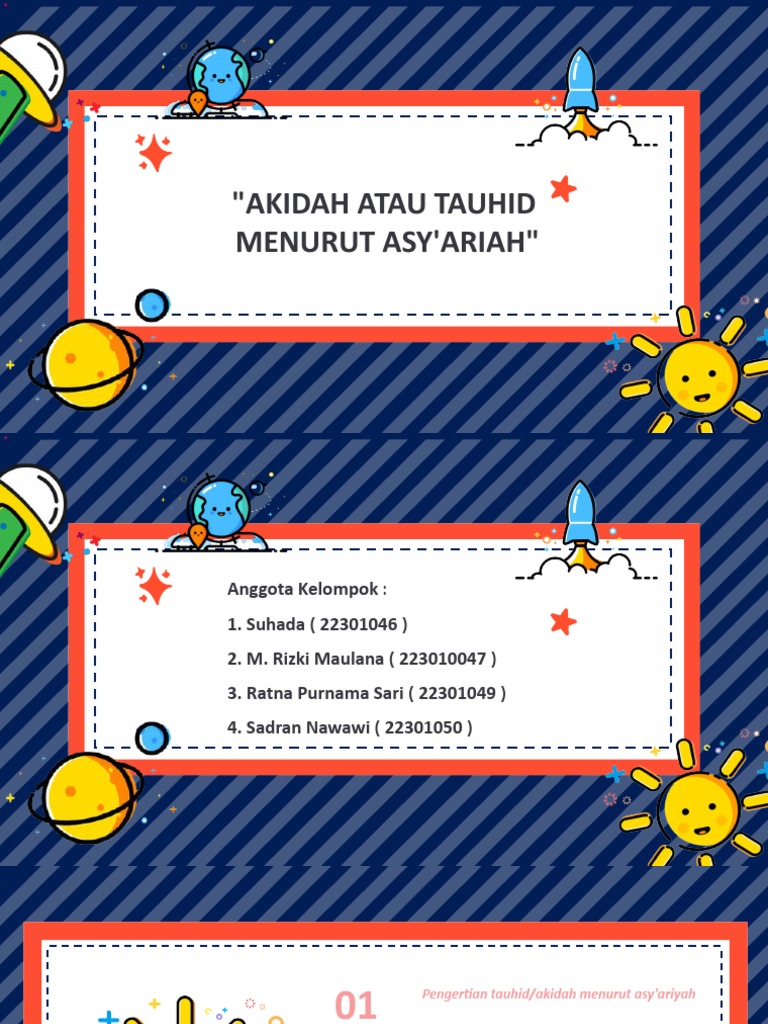 "AKIDAH ATAU TAUHID MENURUT ASY'ARIAH"

Anggota Kelompok :

1. Suhada ( 22301046 )

2. M. Rizki Maulana ( 223010047 )

3. Ratna Purnama Sari ( 22301049 )

4. Sadran Nawawi ( 22301050 )

01

Pengertian tauhid/akidah menurut asy'ariyah